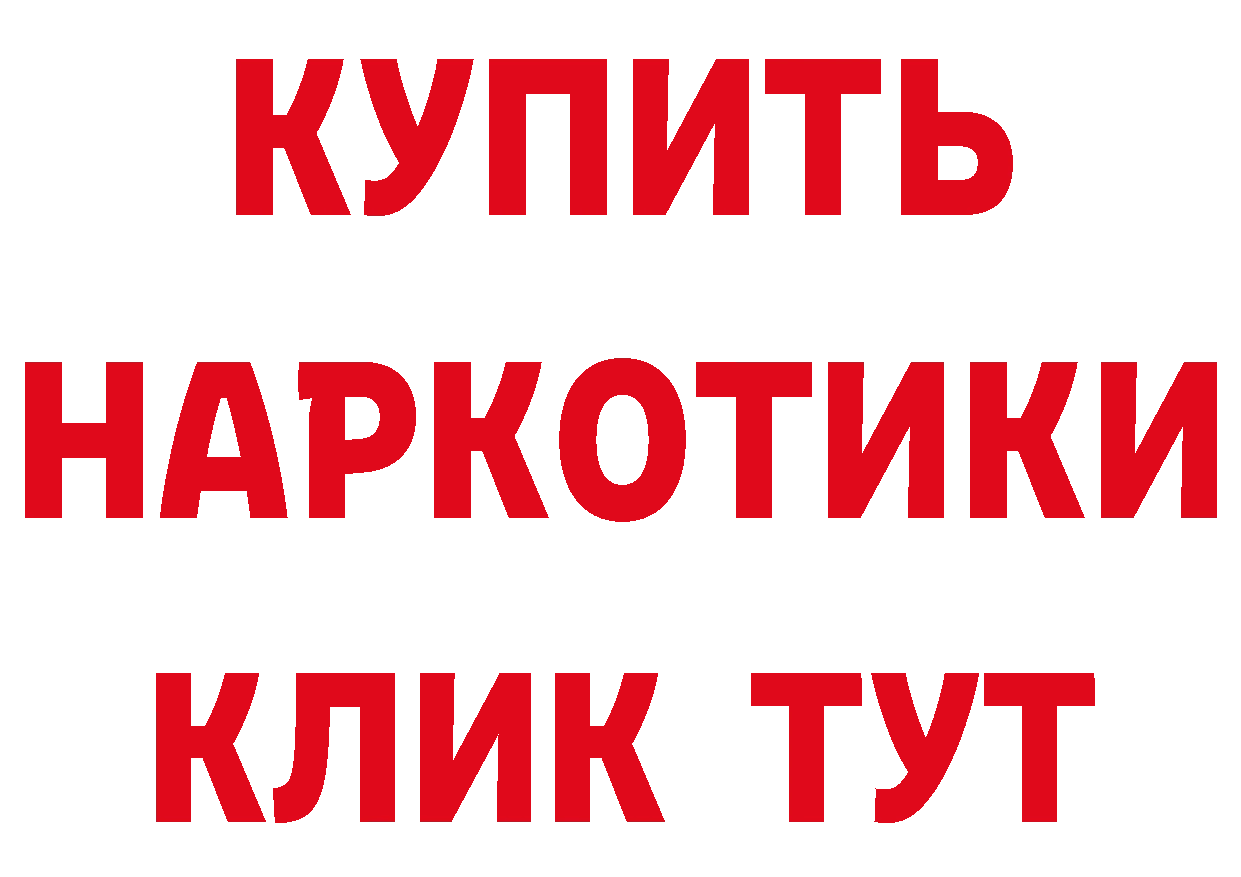 КУПИТЬ

НАРКОТИКИ

КЛИК ТУТ